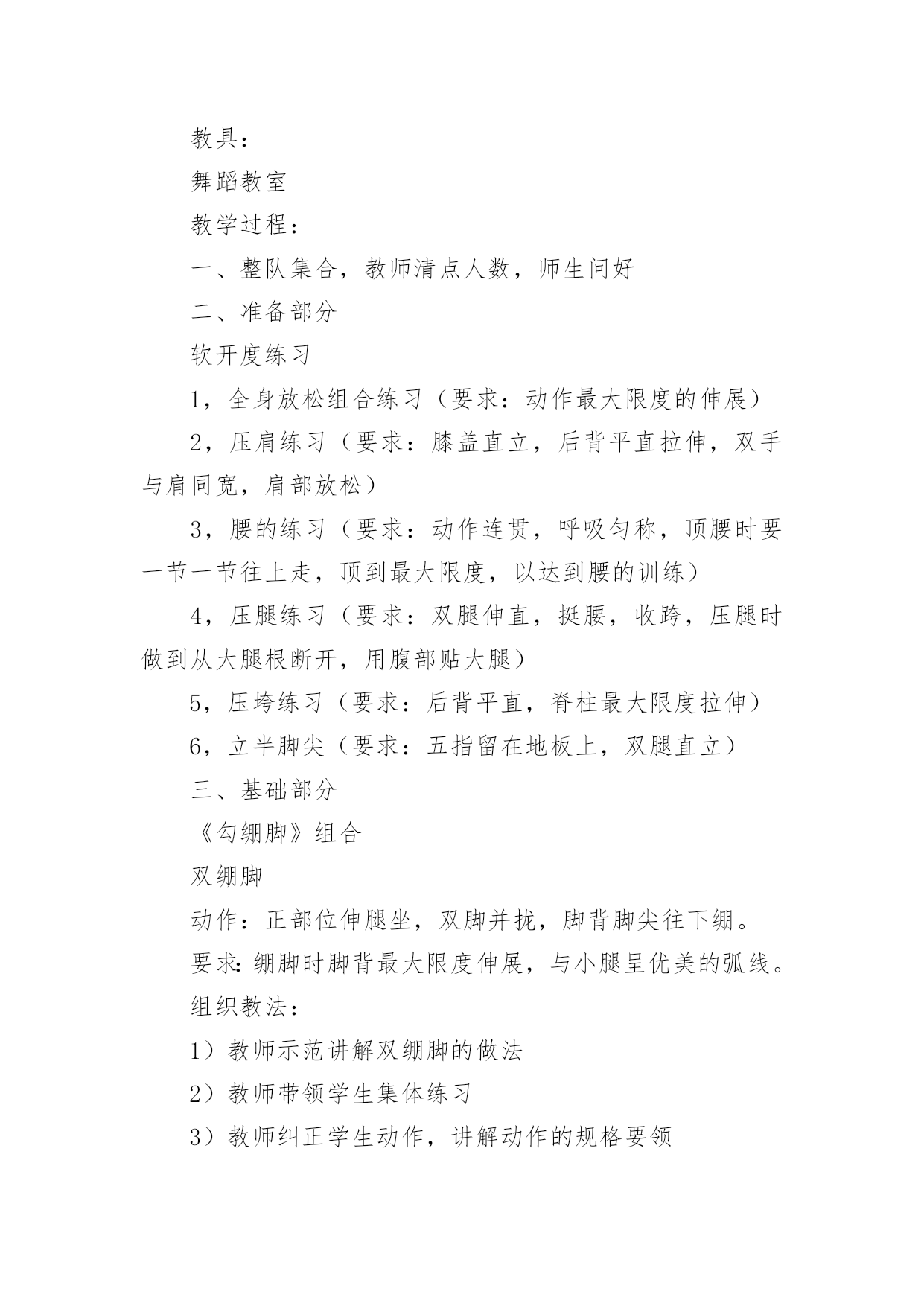 教具：

舞蹈教室

教学过程：

一、整队集合，教师清点人数，师生问好

二、准备部分

软开度练习

1，全身放松组合练习（要求：动作最大限度的伸展）

2，压肩练习（要求：膝盖直立，后背平直拉伸，双手与肩同宽，肩部放松）

3，腰的练习（要求：动作连贯，呼吸匀称，顶腰时要一节一节往上走，顶到最大限度，以达到腰的训练）

4，压腿练习（要求：双腿伸直，挺腰，收跨，压腿时做到从大腿根断开，用腹部贴大腿）

5，压垮练习（要求：后背平直，脊柱最大限度拉伸）

6，立半脚尖（要求：五指留在地板上，双腿直立）

三、基础部分

《勾绷脚》组合

双绷脚

动作：正部位伸腿坐，双脚并拢，脚背脚尖往下绷。

要求:绷脚时脚背最大限度伸展，与小腿呈优美的弧线。

组织教法：

1）教师示范讲解双绷脚的做法

2）教师带领学生集体练习

3）教师纠正学生动作，讲解动作的规格要领